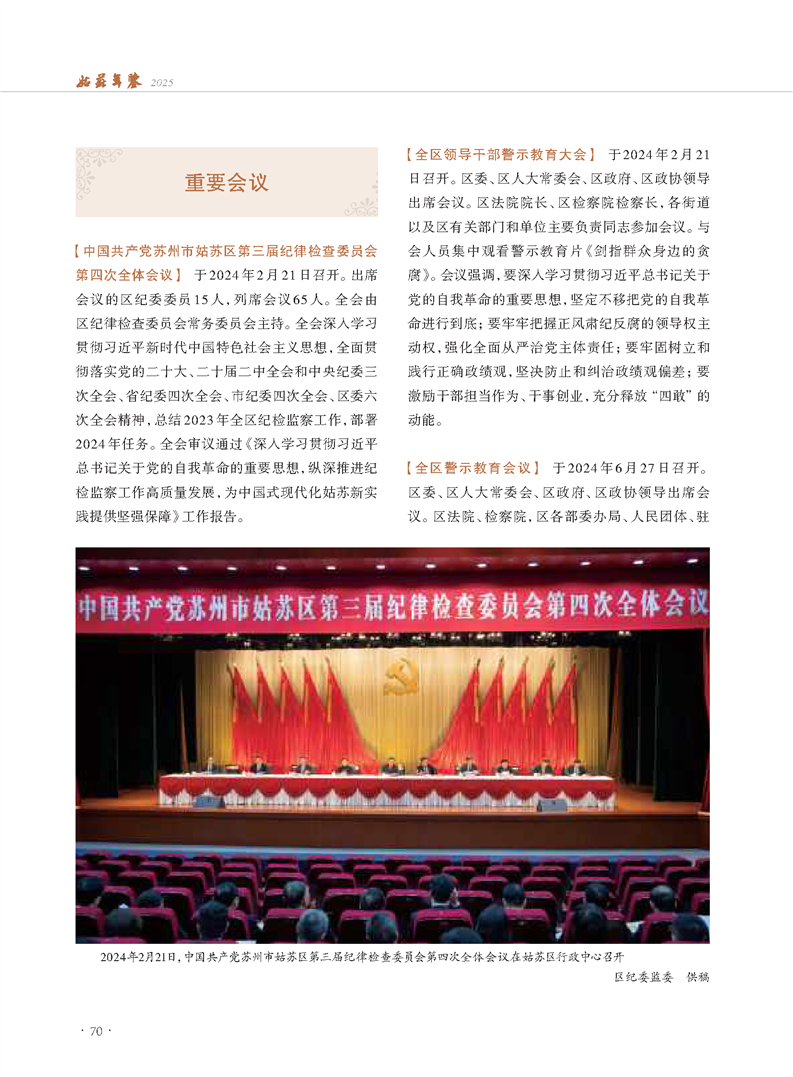 姑苏年鉴 2025

重要会议

【中国共产党苏州市姑苏区第三届纪律检查委员会第四次全体会议】 于2024年2月21日召开。出席会议的区纪委委员15人，列席会议65人。全会由区纪律检查委员会常务委员会主持。全会深入学习贯彻习近平新时代中国特色社会主义思想，全面贯彻落实党的二十大、二十届二中全会和中央纪委三次全会、省纪委四次全会、市纪委四次全会、区委六次全会精神，总结2023年全区纪检监察工作，部署2024年任务。全会审议通过《深入学习贯彻习近平总书记关于党的自我革命的重要思想，纵深推进纪检监察工作高质量发展，为中国式现代化姑苏新实践提供坚强保障》工作报告。

【全区领导干部警示教育大会】 于2024年2月21日召开。区委、区人大常委会、区政府、区政协领导出席会议。区法院院长、区检察院检察长、各街道以及区有关部门和单位主要负责同志参加会议。与会人员集中观看警示教育片《剑指群众身边的贪腐》。会议强调，要深入学习贯彻习近平总书记关于党的自我革命的重要思想，坚定不移把党的自我革命进行到底；要牢牢把握正风肃纪反腐的领导权主动权，强化全面从严治党主体责任；要牢固树立和践行正确政绩观，坚决防止和纠治政绩观偏差；要激励干部担当作为、干事创业，充分释放“四敢”的动能。

【全区警示教育会议】 于2024年6月27日召开。区委、区人大常委会、区政府、区政协领导出席会议。区法院、检察院，区各部委办局、人民团体、驻

中国共产党苏州市姑苏区第三届纪律检查委员会第四次全体会议

2024年2月21日，中国共产党苏州市姑苏区第三届纪律检查委员会第四次全体会议在姑苏区行政中心召开

区纪委监委 供稿

· 70 ·